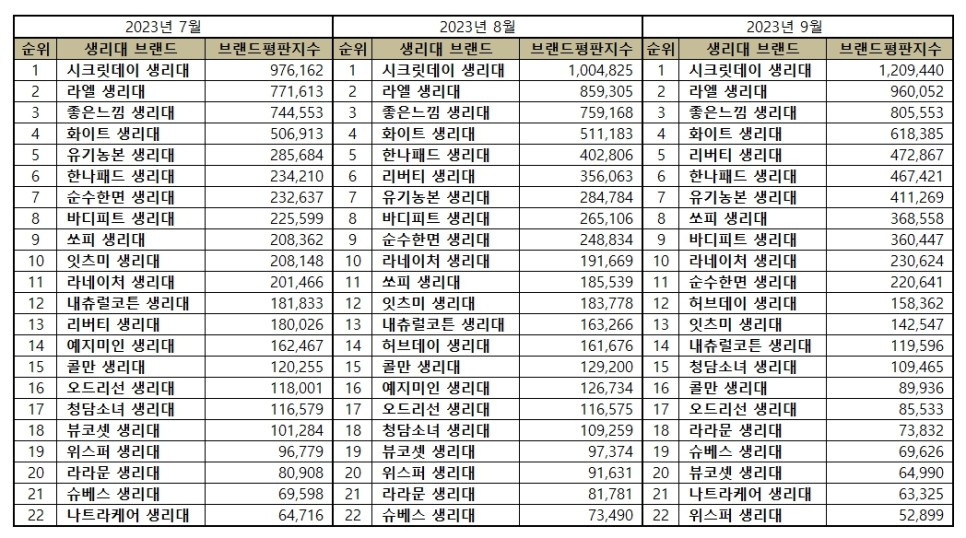 | 2023년 7월 | | | 2023년 8월 | | | 2023년 9월 | | |
|---|---|---|---|---|---|---|---|---|
| 순위 | 생리대 브랜드 | 브랜드평판지수 | 순위 | 생리대 브랜드 | 브랜드평판지수 | 순위 | 생리대 브랜드 | 브랜드평판지수 |
| 1 | 시크릿데이 생리대 | 976,162 | 1 | 시크릿데이 생리대 | 1,004,825 | 1 | 시크릿데이 생리대 | 1,209,440 |
| 2 | 라엘 생리대 | 771,613 | 2 | 라엘 생리대 | 859,305 | 2 | 라엘 생리대 | 960,052 |
| 3 | 좋은느낌 생리대 | 744,553 | 3 | 좋은느낌 생리대 | 759,168 | 3 | 좋은느낌 생리대 | 805,553 |
| 4 | 화이트 생리대 | 506,913 | 4 | 화이트 생리대 | 511,183 | 4 | 화이트 생리대 | 618,385 |
| 5 | 유기농본 생리대 | 285,684 | 5 | 한나패드 생리대 | 402,806 | 5 | 리버티 생리대 | 472,867 |
| 6 | 한나패드 생리대 | 234,210 | 6 | 리버티 생리대 | 356,063 | 6 | 한나패드 생리대 | 467,421 |
| 7 | 순수한면 생리대 | 232,637 | 7 | 유기농본 생리대 | 284,784 | 7 | 유기농본 생리대 | 411,269 |
| 8 | 바디피트 생리대 | 225,599 | 8 | 바디피트 생리대 | 265,106 | 8 | 쏘피 생리대 | 368,558 |
| 9 | 쏘피 생리대 | 208,362 | 9 | 순수한면 생리대 | 248,834 | 9 | 바디피트 생리대 | 360,447 |
| 10 | 잇츠미 생리대 | 208,148 | 10 | 라네이처 생리대 | 191,669 | 10 | 라네이처 생리대 | 230,624 |
| 11 | 라네이처 생리대 | 201,466 | 11 | 쏘피 생리대 | 185,539 | 11 | 순수한면 생리대 | 220,641 |
| 12 | 내츄럴코튼 생리대 | 181,833 | 12 | 잇츠미 생리대 | 183,778 | 12 | 허브데이 생리대 | 158,362 |
| 13 | 리버티 생리대 | 180,026 | 13 | 내츄럴코튼 생리대 | 163,266 | 13 | 잇츠미 생리대 | 142,547 |
| 14 | 예지미인 생리대 | 162,467 | 14 | 허브데이 생리대 | 161,676 | 14 | 내츄럴코튼 생리대 | 119,596 |
| 15 | 콜만 생리대 | 120,255 | 15 | 콜만 생리대 | 129,200 | 15 | 청담소녀 생리대 | 109,465 |
| 16 | 오드리선 생리대 | 118,001 | 16 | 예지미인 생리대 | 126,734 | 16 | 콜만 생리대 | 89,936 |
| 17 | 청담소녀 생리대 | 116,579 | 17 | 오드리선 생리대 | 116,575 | 17 | 오드리선 생리대 | 85,533 |
| 18 | 뷰코셋 생리대 | 101,284 | 18 | 청담소녀 생리대 | 109,259 | 18 | 라라문 생리대 | 73,832 |
| 19 | 위스퍼 생리대 | 96,779 | 19 | 뷰코셋 생리대 | 97,374 | 19 | 슈베스 생리대 | 69,626 |
| 20 | 라라문 생리대 | 80,908 | 20 | 위스퍼 생리대 | 91,631 | 20 | 뷰코셋 생리대 | 64,990 |
| 21 | 슈베스 생리대 | 69,598 | 21 | 라라문 생리대 | 81,781 | 21 | 나트라케어 생리대 | 63,325 |
| 22 | 나트라케어 생리대 | 64,716 | 22 | 슈베스 생리대 | 73,490 | 22 | 위스퍼 생리대 | 52,899 |